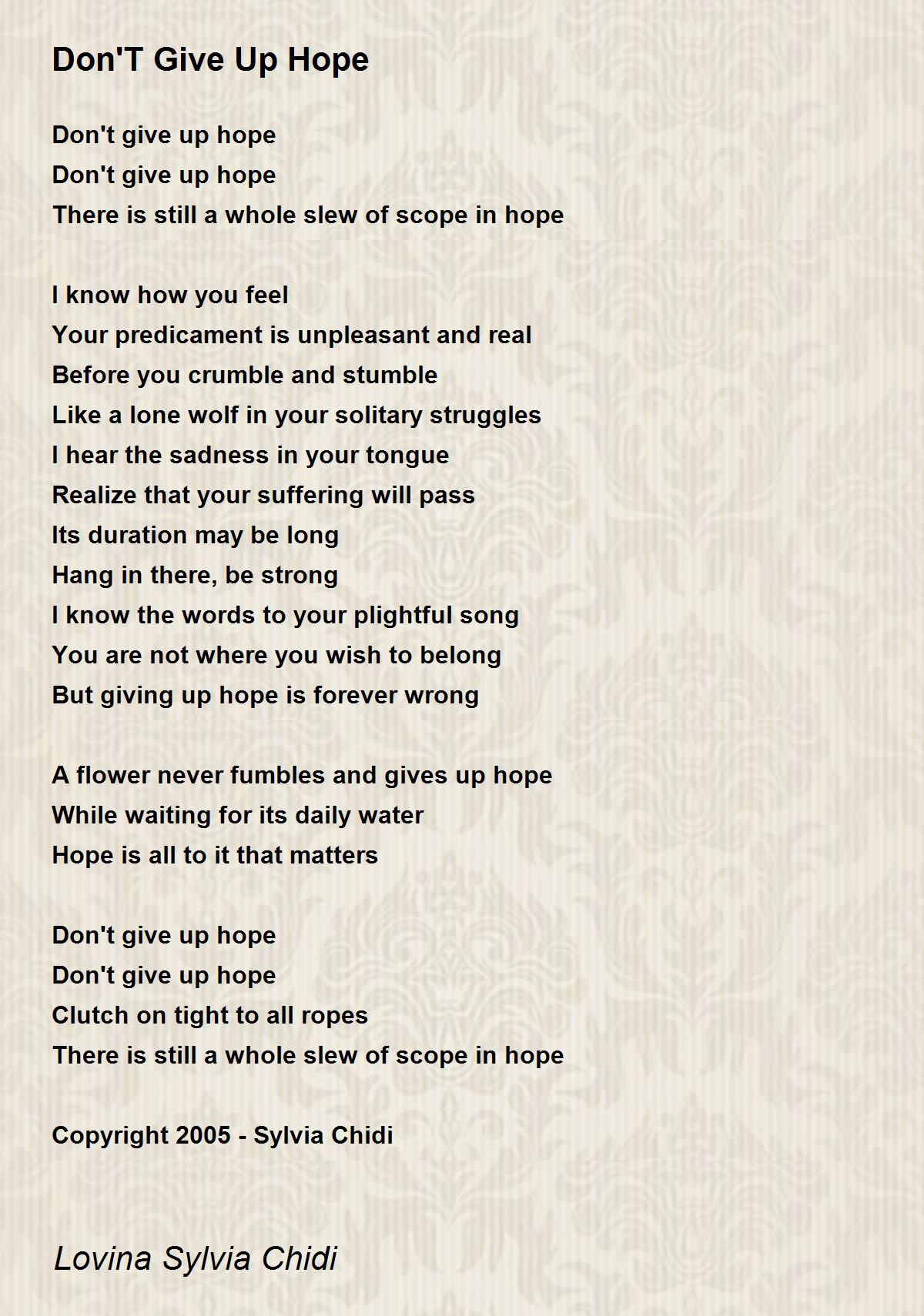 Don'T Give Up Hope

Don't give up hope
Don't give up hope
There is still a whole slew of scope in hope

I know how you feel
Your predicament is unpleasant and real
Before you crumble and stumble
Like a lone wolf in your solitary struggles
I hear the sadness in your tongue
Realize that your suffering will pass
Its duration may be long
Hang in there, be strong
I know the words to your plightful song
You are not where you wish to belong
But giving up hope is forever wrong

A flower never fumbles and gives up hope
While waiting for its daily water
Hope is all to it that matters

Don't give up hope
Don't give up hope
Clutch on tight to all ropes
There is still a whole slew of scope in hope

Copyright 2005 - Sylvia Chidi

Lovina Sylvia Chidi